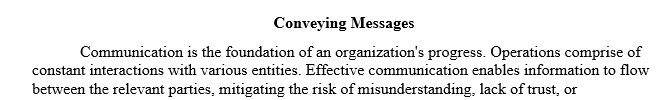 Conveying Messages

Communication is the foundation of an organization's progress. Operations comprise of constant interactions with various entities. Effective communication enables information to flow between the relevant parties, mitigating the risk of misunderstanding, lack of trust, or